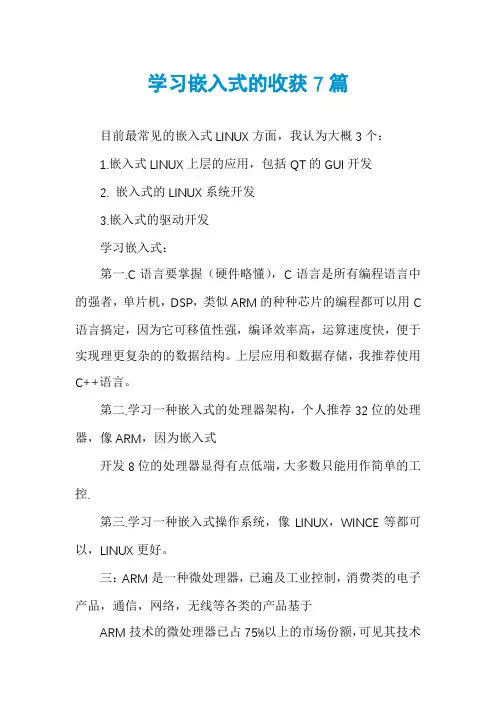 学习嵌入式的收获 7 篇

目前最常见的嵌入式 LINUX 方面，我认为大概 3 个：

1.嵌入式 LINUX 上层的应用，包括 QT 的 GUI 开发

2. 嵌入式的 LINUX 系统开发

3.嵌入式的驱动开发

学习嵌入式：

第一.C 语言要掌握（硬件略懂），C 语言是所有编程语言中的强者，单片机，DSP，类似 ARM 的种种芯片的编程都可以用 C 语言搞定，因为它可移值性强，编译效率高，运算速度快，便于实现理更复杂的的数据结构。上层应用和数据存储，我推荐使用 C++语言。

第二.学习一种嵌入式的处理器架构，个人推荐 32 位的处理器，像 ARM，因为嵌入式

开发 8 位的处理器显得有点低端，大多数只能用作简单的工控.

第三.学习一种嵌入式操作系统，像 LINUX，WINCE 等都可以，LINUX 更好。

三：ARM 是一种微处理器，已遍及工业控制，消费类的电子产品，通信，网络，无线等各类的产品基于

ARM 技术的微处理器已占 75%以上的市场份额，可见其技术